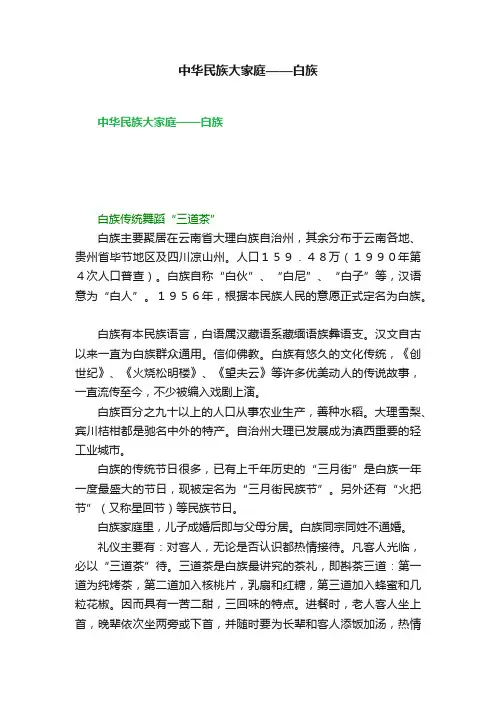 中华民族大家庭——白族

中华民族大家庭——白族

白族传统舞蹈“三道茶”

白族主要聚居在云南省大理白族自治州，其余分布于云南各地、贵州省毕节地区及四川凉山州。人口１５９．４８万（１９９０年第４次人口普查）。白族自称“白伙”、“白尼”、“白子”等，汉语意为“白人”。１９５６年，根据本民族人民的意愿正式定名为白族。

白族有本民族语言，白语属汉藏语系藏缅语族彝语支。汉文自古以来一直为白族群众通用。信仰佛教。白族有悠久的文化传统，《创世纪》、《火烧松明楼》、《望夫云》等许多优美动人的传说故事，一直流传至今，不少被编入戏剧上演。

白族百分之九十以上的人口从事农业生产，善种水稻。大理雪梨、宾川桔柑都是驰名中外的特产。自治州大理已发展成为滇西重要的轻工业城市。

白族的传统节日很多，已有上千年历史的“三月街”是白族一年一度最盛大的节日，现被定名为“三月街民族节”。另外还有“火把节”（又称星回节）等民族节日。

白族家庭里，儿子成婚后即与父母分居。白族同宗同姓不通婚。

礼仪主要有：对客人，无论是否认识都热情接待。凡客人光临，必以“三道茶”待。三道茶是白族最讲究的茶礼，即斟茶三道：第一道为纯烤茶，第二道加入核桃片，乳扇和红糖，第三道加入蜂蜜和几粒花椒。因而具有一苦二甜，三回味的特点。进餐时，老人客人坐上首，晚辈依次坐两旁或下首，并随时要为长辈和客人添饭加汤，热情